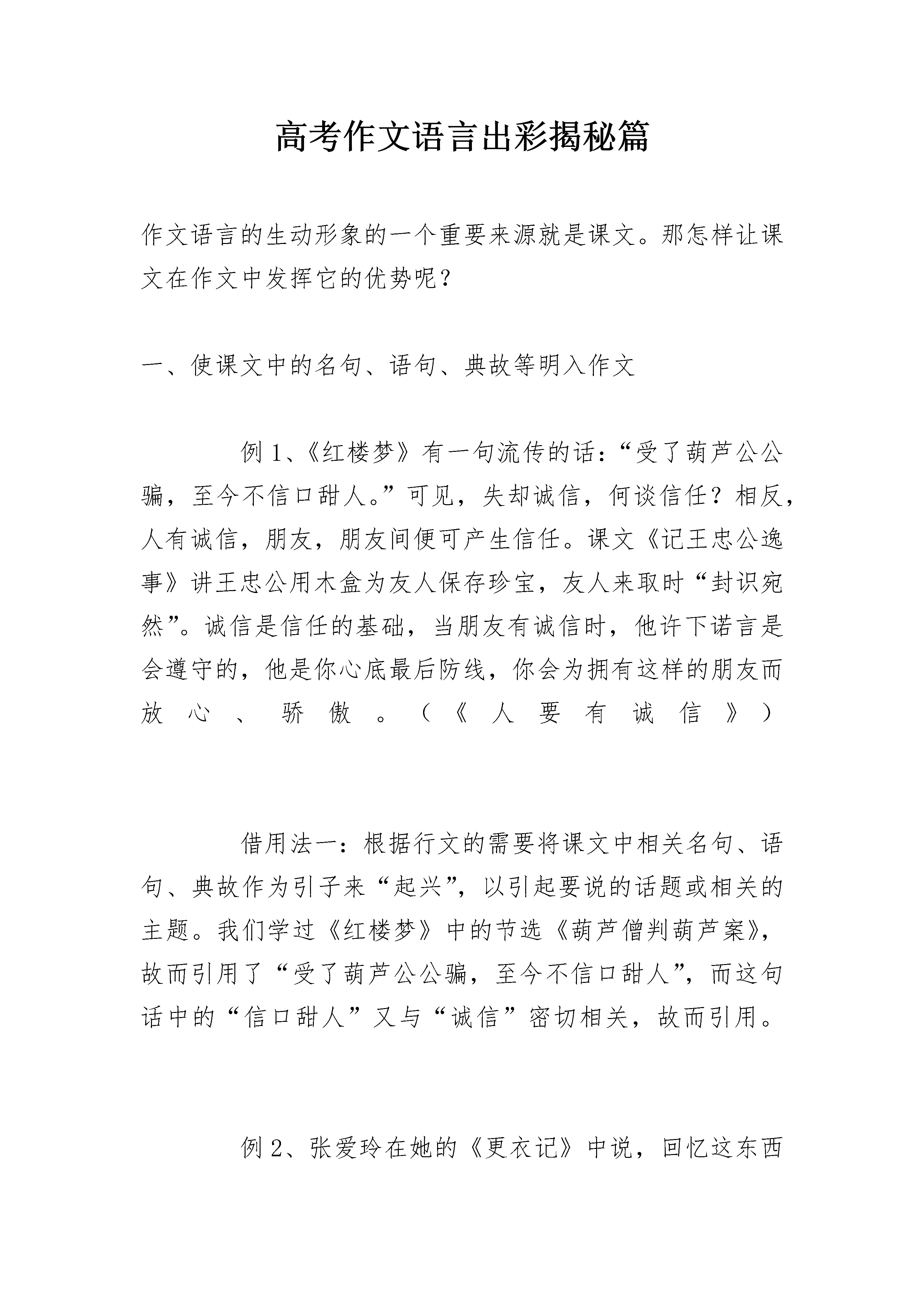 高考作文语言出彩揭秘篇

作文语言的生动形象的一个重要来源就是课文。那怎样让课文在作文中发挥它的优势呢？

一、使课文中的名句、语句、典故等明入作文

例 1、《红楼梦》有一句流传的话：“受了葫芦公公骗，至今不信口甜人。”可见，失却诚信，何谈信任？相反，人有诚信，朋友，朋友间便可产生信任。课文《记王忠公逸事》讲王忠公用木盒为友人保存珍宝，友人来取时“封识宛然”。诚信是信任的基础，当朋友有诚信时，他许下诺言是会遵守的，他是你心底最后防线，你会为拥有这样的朋友而放心、骄傲。（《人要有诚信》）

借用法一：根据行文的需要将课文中相关名句、语句、典故作为引子来“起兴”，以引起要说的话题或相关的主题。我们学过《红楼梦》中的节选《葫芦僧判葫芦案》，故而引用了“受了葫芦公公骗，至今不信口甜人”，而这句话中的“信口甜人”又与“诚信”密切相关，故而引用。

例 2、张爱玲在她的《更衣记》中说，回忆这东西